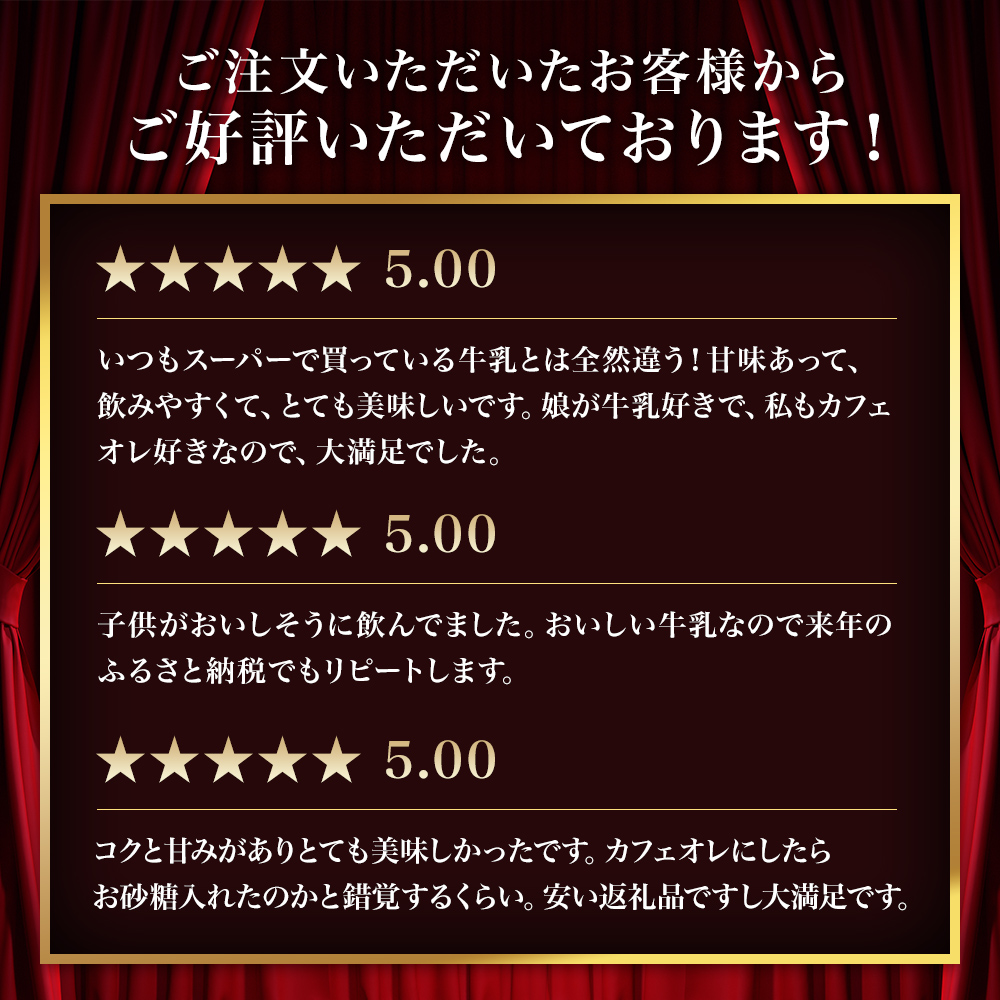 ご注文いただいたお客様から
ご好評いただいております！

★★★★★ 5.00

いつもスーパーで買っている牛乳とは全然違う！甘味あって、飲みやすくて、とても美味しいです。娘が牛乳好きで、私もカフェオレ好きなので、大満足でした。

★★★★★ 5.00

子供がおいしそうに飲んでました。おいしい牛乳なので来年のふるさと納税でもリピートします。

★★★★★ 5.00

コクと甘みがありとても美味しかったです。カフェオレにしたらお砂糖入れたのかと錯覚するくらい。安い返礼品ですし大満足です。